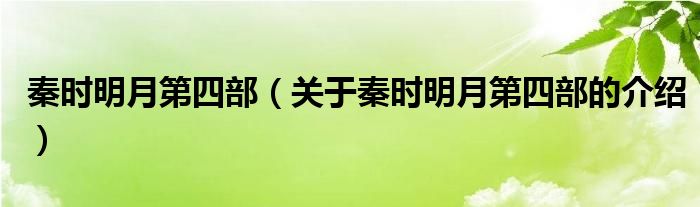 秦时明月第四部（关于秦时明月第四部的介绍）